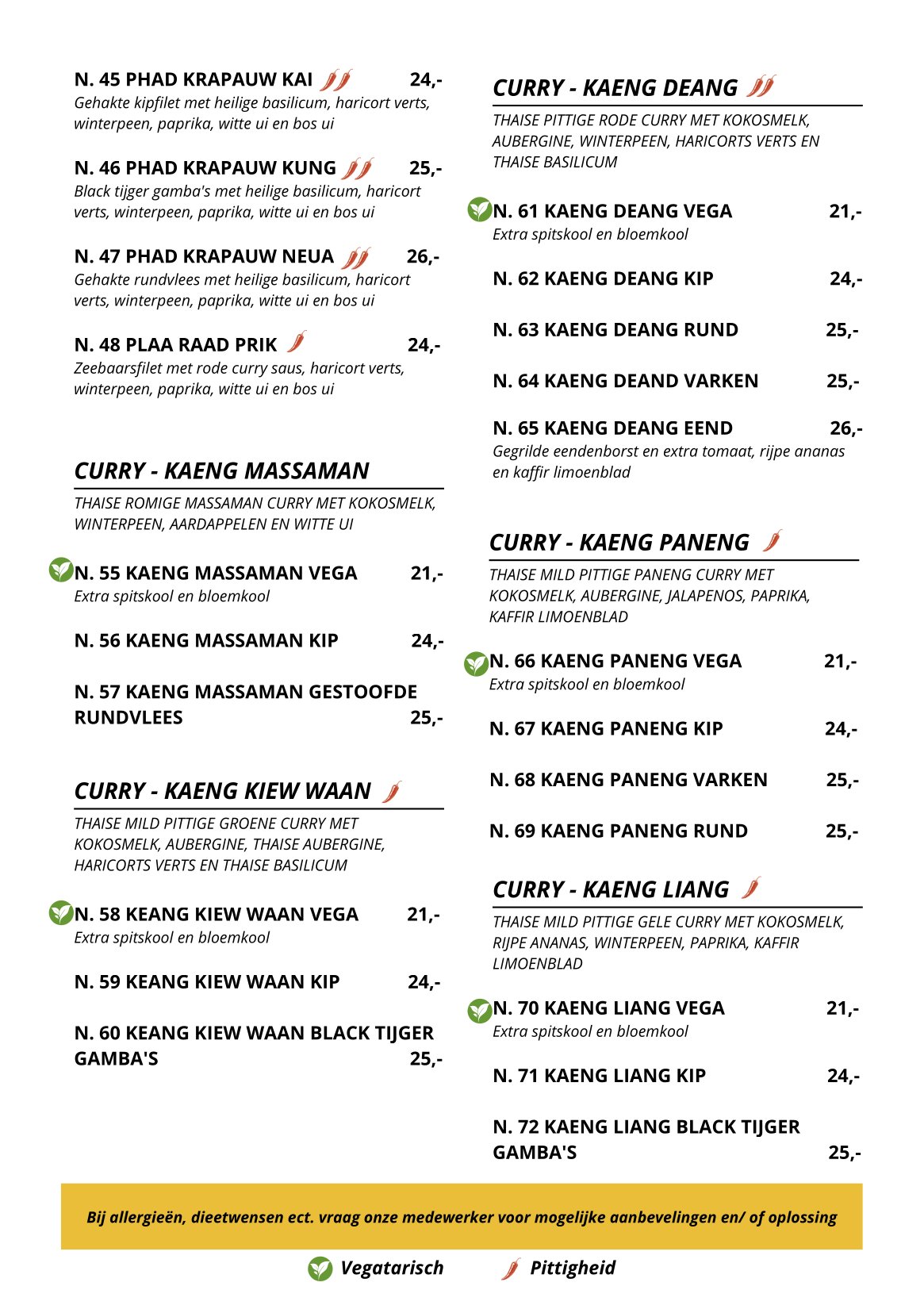 N. 45 PHAD KRAPAUW KAI 24,-
Gehakte kipfilet met heilige basilicum, haricort verts, winterpeen, paprika, witte ui en bos ui

N. 46 PHAD KRAPAUW KUNG 25,-
Black tijger gamba's met heilige basilicum, haricort verts, winterpeen, paprika, witte ui en bos ui

N. 47 PHAD KRAPAUW NEUA 26,-
Gehakte rundvlees met heilige basilicum, haricort verts, winterpeen, paprika, witte ui en bos ui

N. 48 PLAA RAAD PRIK 24,-
Zeebaarsfilet met rode curry saus, haricort verts, winterpeen, paprika, witte ui en bos ui

CURRY - KAENG MASSAMAN

THAISE ROMIGE MASSAMAN CURRY MET KOKOSMELK, WINTERPEEN, AARDAPPELEN EN WITTE UI

N. 55 KAENG MASSAMAN VEGA 21,-
Extra spitskool en bloemkool

N. 56 KAENG MASSAMAN KIP 24,-

N. 57 KAENG MASSAMAN GESTOOFDE RUNDVLEES 25,-

CURRY - KAENG KIEW WAAN

THAISE MILD PITTIGE GROENE CURRY MET KOKOSMELK, AUBERGINE, THAISE AUBERGINE, HARICORTS VERTS EN THAISE BASILICUM

N. 58 KEANG KIEW WAAN VEGA 21,-
Extra spitskool en bloemkool

N. 59 KEANG KIEW WAAN KIP 24,-

N. 60 KEANG KIEW WAAN BLACK TIJGER GAMBA'S 25,-

CURRY - KAENG DEANG

THAISE PITTIGE RODE CURRY MET KOKOSMELK, AUBERGINE, WINTERPEEN, HARICORTS VERTS EN THAISE BASILICUM

N. 61 KAENG DEANG VEGA 21,-
Extra spitskool en bloemkool

N. 62 KAENG DEANG KIP 24,-

N. 63 KAENG DEANG RUND 25,-

N. 64 KAENG DEAND VARKEN 25,-

N. 65 KAENG DEANG EEND 26,-
Gegrilde eendenborst en extra tomaat, rijpe ananas en kaffir limoenblad

CURRY - KAENG PANENG

THAISE MILD PITTIGE PANENG CURRY MET KOKOSMELK, AUBERGINE, JALAPENOS, PAPRIKA, KAFFIR LIMOENBLAD

N. 66 KAENG PANENG VEGA 21,-
Extra spitskool en bloemkool

N. 67 KAENG PANENG KIP 24,-

N. 68 KAENG PANENG VARKEN 25,-

N. 69 KAENG PANENG RUND 25,-

CURRY - KAENG LIANG

THAISE MILD PITTIGE GELE CURRY MET KOKOSMELK, RIJPE ANANAS, WINTERPEEN, PAPRIKA, KAFFIR LIMOENBLAD

N. 70 KAENG LIANG VEGA 21,-
Extra spitskool en bloemkool

N. 71 KAENG LIANG KIP 24,-

N. 72 KAENG LIANG BLACK TIJGER GAMBA'S 25,-

Bij allergieën, dieetwensen ect. vraag onze medewerker voor mogelijke aanbevelingen en/ of oplossing

Vegatarisch Pittigheid